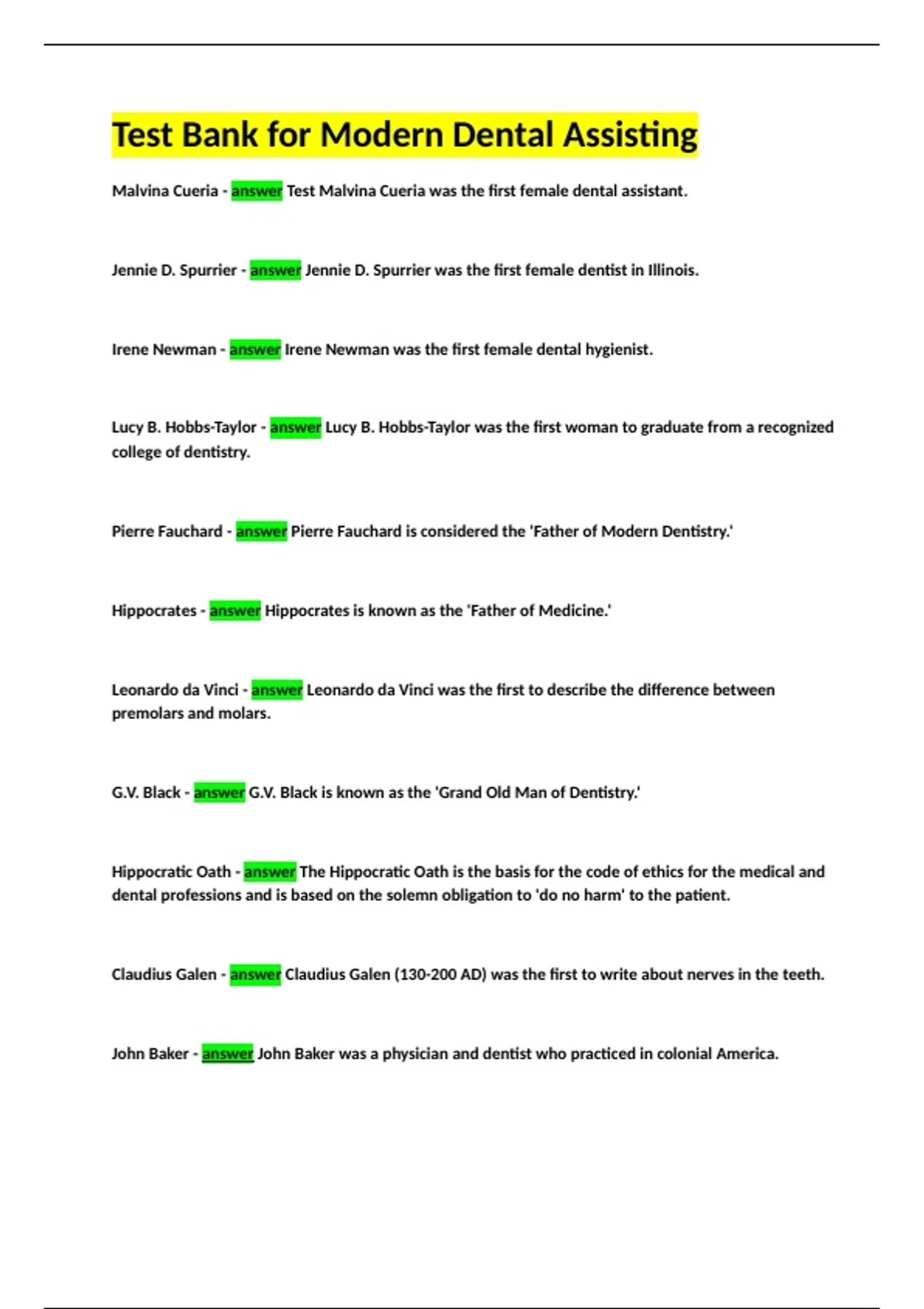 Test Bank for Modern Dental Assisting

Malvina Cueria - answer Test Malvina Cueria was the first female dental assistant.

Jennie D. Spurrier - answer Jennie D. Spurrier was the first female dentist in Illinois.

Irene Newman - answer Irene Newman was the first female dental hygienist.

Lucy B. Hobbs-Taylor - answer Lucy B. Hobbs-Taylor was the first woman to graduate from a recognized college of dentistry.

Pierre Fauchard - answer Pierre Fauchard is considered the 'Father of Modern Dentistry.'

Hippocrates - answer Hippocrates is known as the 'Father of Medicine.'

Leonardo da Vinci - answer Leonardo da Vinci was the first to describe the difference between premolars and molars.

G.V. Black - answer G.V. Black is known as the 'Grand Old Man of Dentistry.'

Hippocratic Oath - answer The Hippocratic Oath is the basis for the code of ethics for the medical and dental professions and is based on the solemn obligation to 'do no harm' to the patient.

Claudius Galen - answer Claudius Galen (130-200 AD) was the first to write about nerves in the teeth.

John Baker - answer John Baker was a physician and dentist who practiced in colonial America.